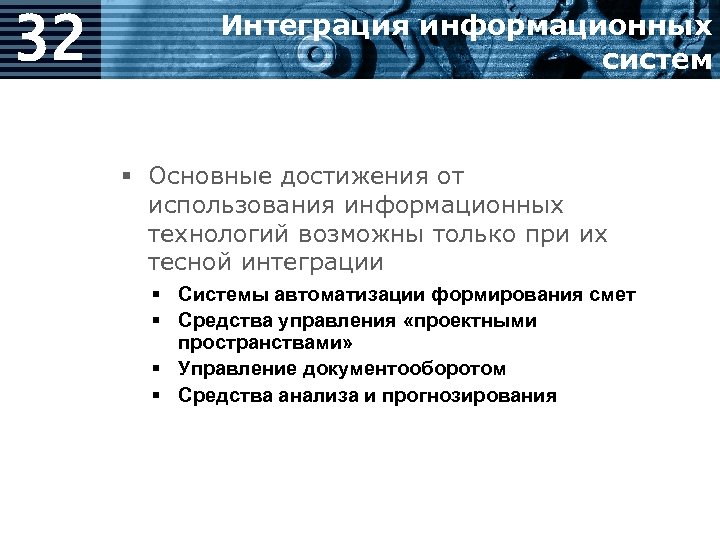 32

Интеграция информационных систем

▪ Основные достижения от использования информационных технологий возможны только при их тесной интеграции

▪ Системы автоматизации формирования смет
▪ Средства управления «проектными пространствами»
▪ Управление документооборотом
▪ Средства анализа и прогнозирования